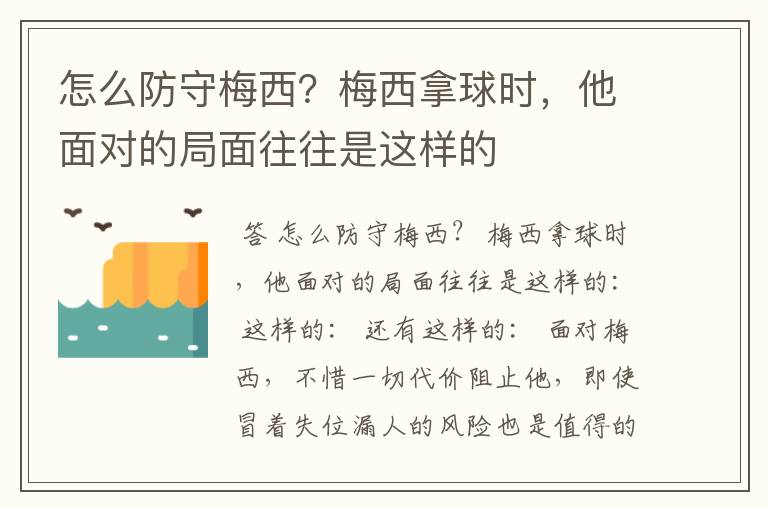 怎么防守梅西？梅西拿球时，他面对的局面往往是这样的

答 怎么防守梅西？ 梅西拿球时，他面对的局面往往是这样的： 这样的： 还有这样的： 面对梅西， 不惜一切代价阻止他，即使冒着失位漏人的风险也是值得的